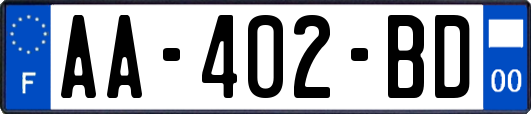 F

AA-402-BD

00